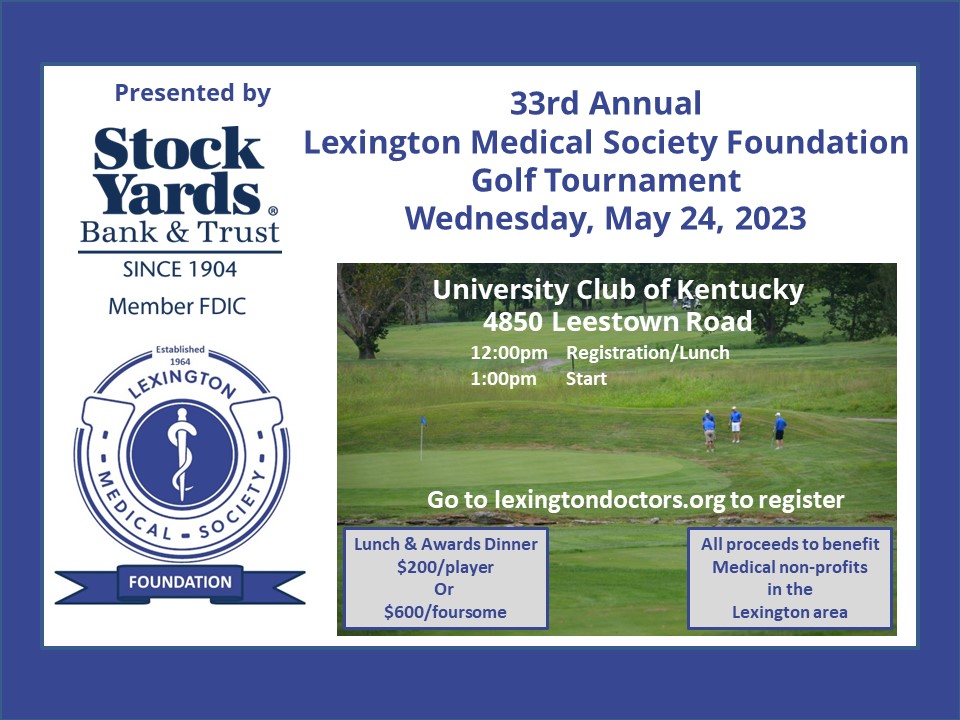 Presented by

Stock Yards®
Bank & Trust

SINCE 1904

Member FDIC

Established
1964

LEXINGTON
MEDICAL - SOCIETY

FOUNDATION

33rd Annual
Lexington Medical Society Foundation
Golf Tournament
Wednesday, May 24, 2023

University Club of Kentucky
4850 Leestown Road

12:00pm Registration/Lunch
1:00pm Start

Go to lexingtondoctors.org to register

Lunch & Awards Dinner
$200/player
Or
$600/foursome

All proceeds to benefit
Medical non-profits
in the
Lexington area